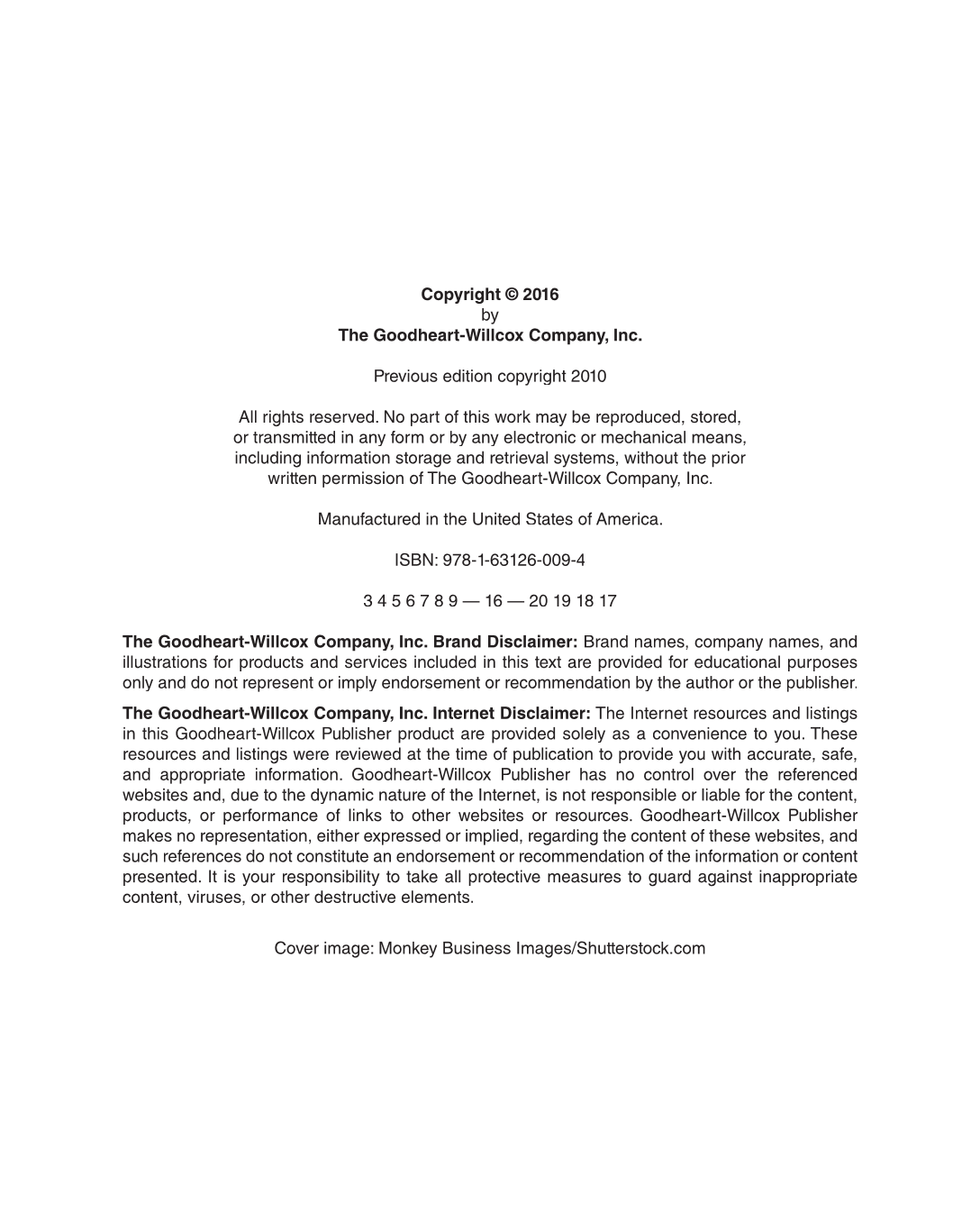 Copyright © 2016
by
The Goodheart-Willcox Company, Inc.

Previous edition copyright 2010

All rights reserved. No part of this work may be reproduced, stored, or transmitted in any form or by any electronic or mechanical means, including information storage and retrieval systems, without the prior written permission of The Goodheart-Willcox Company, Inc.

Manufactured in the United States of America.

ISBN: 978-1-63126-009-4

3 4 5 6 7 8 9 — 16 — 20 19 18 17

The Goodheart-Willcox Company, Inc. Brand Disclaimer: Brand names, company names, and illustrations for products and services included in this text are provided for educational purposes only and do not represent or imply endorsement or recommendation by the author or the publisher.

The Goodheart-Willcox Company, Inc. Internet Disclaimer: The Internet resources and listings in this Goodheart-Willcox Publisher product are provided solely as a convenience to you. These resources and listings were reviewed at the time of publication to provide you with accurate, safe, and appropriate information. Goodheart-Willcox Publisher has no control over the referenced websites and, due to the dynamic nature of the Internet, is not responsible or liable for the content, products, or performance of links to other websites or resources. Goodheart-Willcox Publisher makes no representation, either expressed or implied, regarding the content of these websites, and such references do not constitute an endorsement or recommendation of the information or content presented. It is your responsibility to take all protective measures to guard against inappropriate content, viruses, or other destructive elements.

Cover image: Monkey Business Images/Shutterstock.com